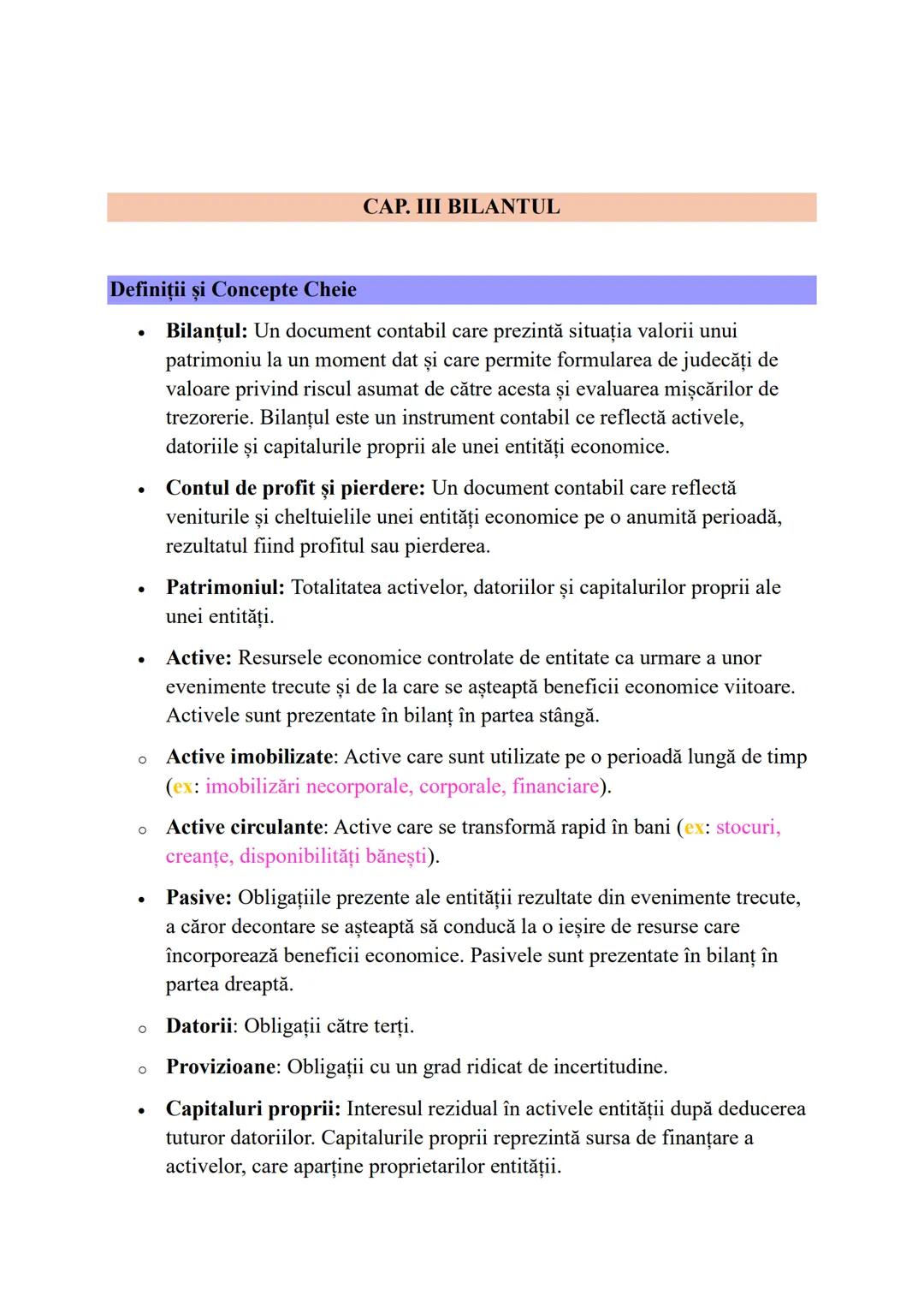 CAP. III BILANTUL

Definiții și Concepte Cheie

• Bilanțul: Un document contabil care prezintă situația valorii unui patrimoniu la un moment dat și care permite formularea de judecăți de valoare privind riscul asumat de către acesta și evaluarea mișcărilor de trezorerie. Bilanțul este un instrument contabil ce reflectă activele, datoriile și capitalurile proprii ale unei entități economice.

• Contul de profit și pierdere: Un document contabil care reflectă veniturile și cheltuielile unei entități economice pe o anumită perioadă, rezultatul fiind profitul sau pierderea.

• Patrimoniul: Totalitatea activelor, datoriilor și capitalurilor proprii ale unei entități.

• Active: Resursele economice controlate de entitate ca urmare a unor evenimente trecute și de la care se așteaptă beneficii economice viitoare. Activele sunt prezentate în bilanț în partea stângă.

○ Active imobilizate: Active care sunt utilizate pe o perioadă lungă de timp (ex: imobilizări necorporale, corporale, financiare).

○ Active circulante: Active care se transformă rapid în bani (ex: stocuri, creanțe, disponibilități bănești).

• Pasive: Obligațiile prezente ale entității rezultate din evenimente trecute, a căror decontare se așteaptă să conducă la o ieșire de resurse care încorporează beneficii economice. Pasivele sunt prezentate în bilanț în partea dreaptă.

○ Datorii: Obligații către terți.

○ Provizioane: Obligații cu un grad ridicat de incertitudine.

• Capitaluri proprii: Interesul rezidual în activele entității după deducerea tuturor datoriilor. Capitalurile proprii reprezintă sursa de finanțare a activelor, care aparține proprietarilor entității.